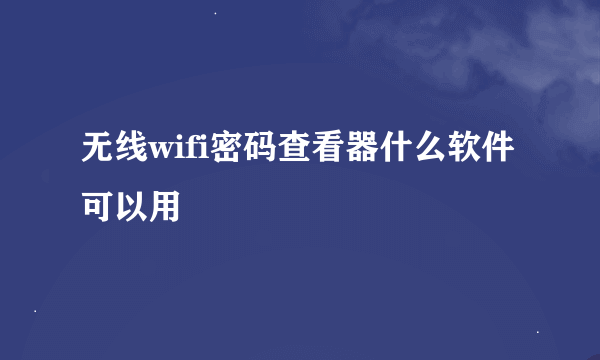 无线wifi密码查看器什么软件可以用